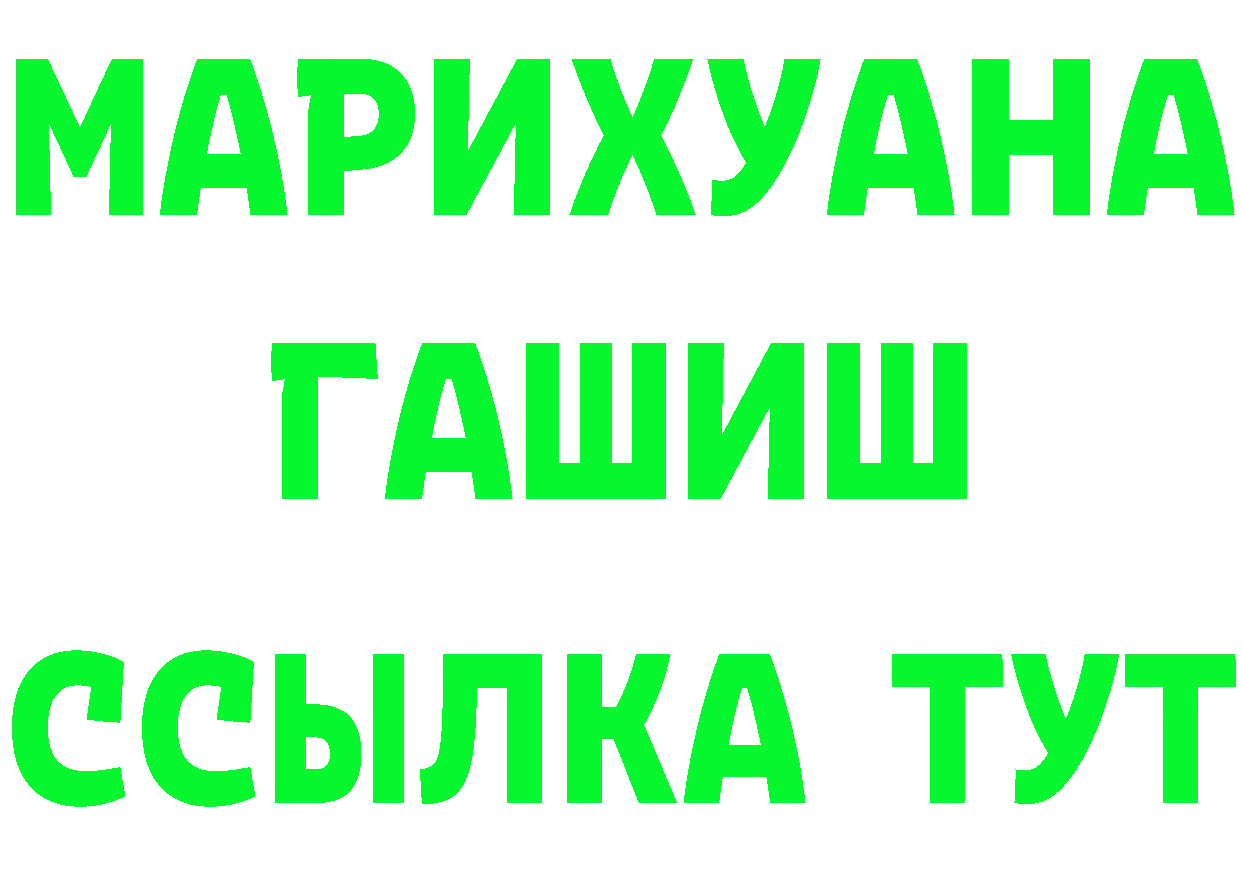 МАРИХУАНА
ГАШИШ
ССЫЛКА ТУТ